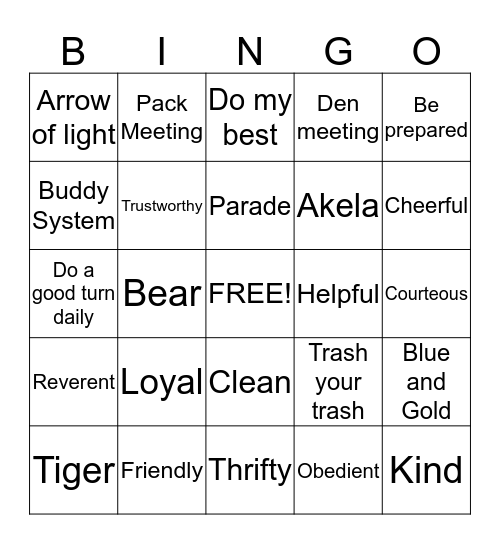 | B | I | N | G | O |
|---|---|---|---|---|
| Arrow of light | Pack Meeting | Do my best | Den meeting | Be prepared |
| Buddy System | Trustworthy | Parade | Akela | Cheerful |
| Do a good turn daily | Bear | FREE! | Helpful | Courteous |
| Reverent | Loyal | Clean | Trash your trash | Blue and Gold |
| Tiger | Friendly | Thrifty | Obedient | Kind |